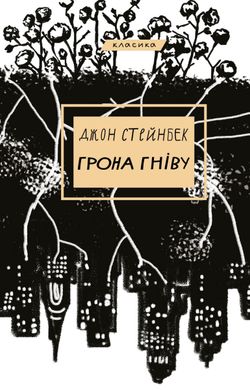 класика

ДЖОН СТЕЙНБЕК

ГРОНА ГНІВУ